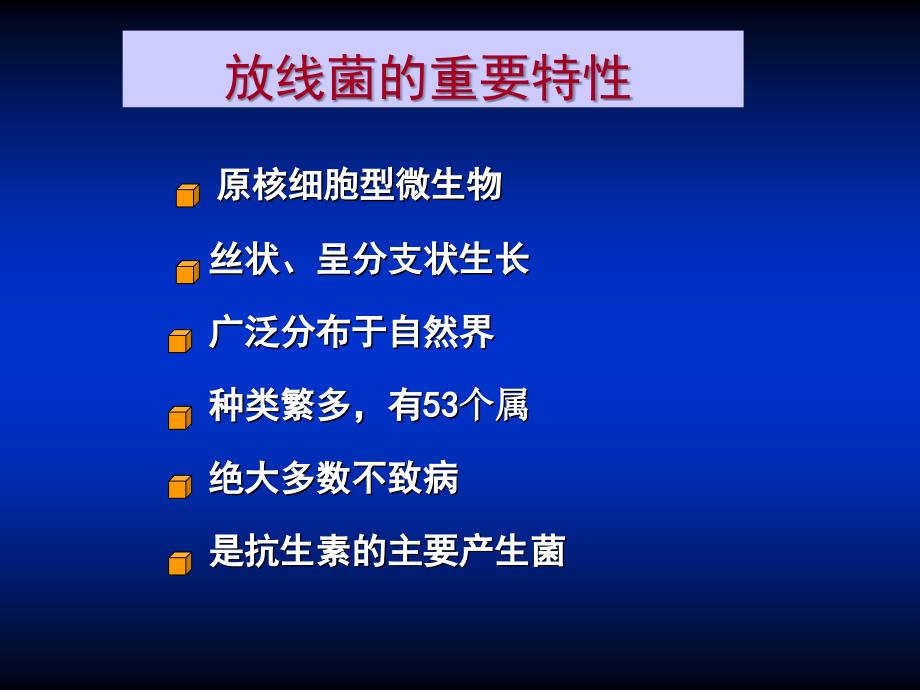 放线菌的重要特性

原核细胞型微生物

丝状、呈分支状生长

广泛分布于自然界

种类繁多，有53个属

绝大多数不致病

是抗生素的主要产生菌